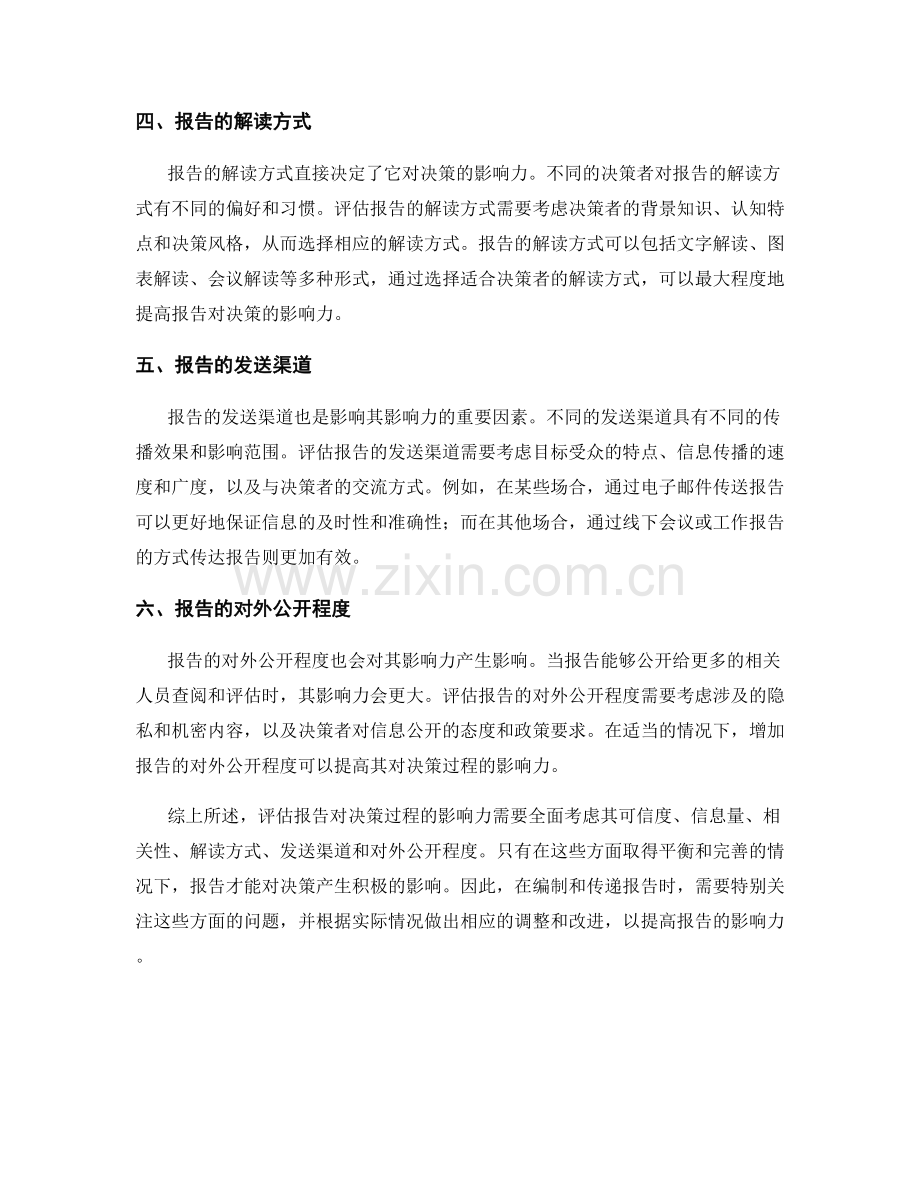 四、报告的解读方式

报告的解读方式直接决定了它对决策的影响力。不同的决策者对报告的解读方式有不同的偏好和习惯。评估报告的解读方式需要考虑决策者的背景知识、认知特点和决策风格，从而选择相应的解读方式。报告的解读方式可以包括文字解读、图表解读、会议解读等多种形式，通过选择适合决策者的解读方式，可以最大程度地提高报告对决策的影响力。

五、报告的发送渠道

报告的发送渠道也是影响其影响力的重要因素。不同的发送渠道具有不同的传播效果和影响范围。评估报告的发送渠道需要考虑目标受众的特点、信息传播的速度和广度，以及与决策者的交流方式。例如，在某些场合，通过电子邮件传送报告可以更好地保证信息的及时性和准确性；而在其他场合，通过线下会议或工作报告的方式传达报告则更加有效。

www.zixin.com.cn

六、报告的对外公开程度

报告的对外公开程度也会对其影响力产生影响。当报告能够公开给更多的相关人员查阅和评估时，其影响力会更大。评估报告的对外公开程度需要考虑涉及的隐私和机密内容，以及决策者对信息公开的态度和政策要求。在适当的情况下，增加报告的对外公开程度可以提高其对决策过程的影响力。

综上所述，评估报告对决策过程的影响力需要全面考虑其可信度、信息量、相关性、解读方式、发送渠道和对外公开程度。只有在这些方面取得平衡和完善的情况下，报告才能对决策产生积极的影响。因此，在编制和传递报告时，需要特别关注这些方面的问题，并根据实际情况做出相应的调整和改进，以提高报告的影响力。